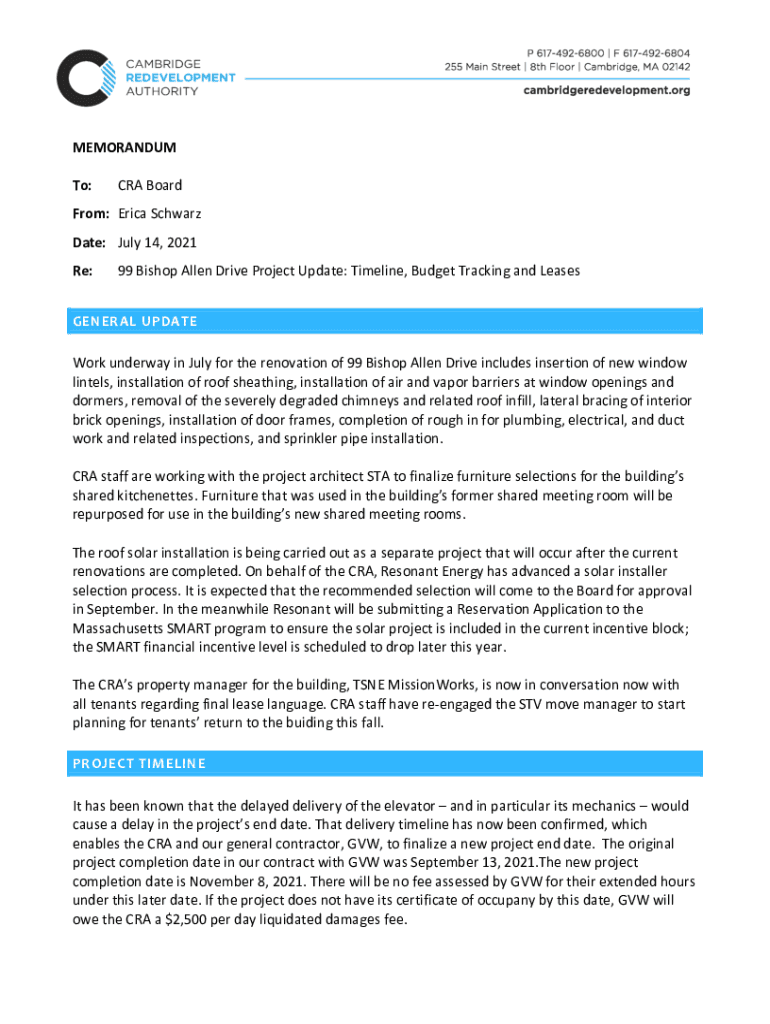 CAMBRIDGE
REDEVELOPMENT
AUTHORITY

P 617-492-6800 | F 617-492-6804
255 Main Street | 8th Floor | Cambridge, MA 02142

cambridgeredevelopment.org

MEMORANDUM

To: CRA Board

From: Erica Schwarz

Date: July 14, 2021

Re: 99 Bishop Allen Drive Project Update: Timeline, Budget Tracking and Leases

GENERAL UPDATE

Work underway in July for the renovation of 99 Bishop Allen Drive includes insertion of new window lintels, installation of roof sheathing, installation of air and vapor barriers at window openings and dormers, removal of the severely degraded chimneys and related roof infill, lateral bracing of interior brick openings, installation of door frames, completion of rough in for plumbing, electrical, and duct work and related inspections, and sprinkler pipe installation.

CRA staff are working with the project architect STA to finalize furniture selections for the building's shared kitchenettes. Furniture that was used in the building's former shared meeting room will be repurposed for use in the building's new shared meeting rooms.

The roof solar installation is being carried out as a separate project that will occur after the current renovations are completed. On behalf of the CRA, Resonant Energy has advanced a solar installer selection process. It is expected that the recommended selection will come to the Board for approval in September. In the meanwhile Resonant will be submitting a Reservation Application to the Massachusetts SMART program to ensure the solar project is included in the current incentive block; the SMART financial incentive level is scheduled to drop later this year.

The CRA's property manager for the building, TSNE MissionWorks, is now in conversation now with all tenants regarding final lease language. CRA staff have re-engaged the STV move manager to start planning for tenants' return to the buiding this fall.

PROJECT TIMELINE

It has been known that the delayed delivery of the elevator – and in particular its mechanics – would cause a delay in the project's end date. That delivery timeline has now been confirmed, which enables the CRA and our general contractor, GVW, to finalize a new project end date. The original project completion date in our contract with GVW was September 13, 2021.The new project completion date is November 8, 2021. There will be no fee assessed by GVW for their extended hours under this later date. If the project does not have its certificate of occupany by this date, GVW will owe the CRA a $2,500 per day liquidated damages fee.